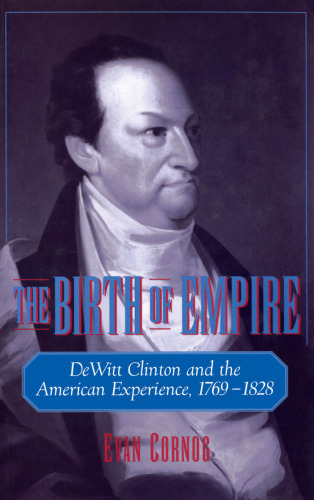 THE BIRTH OF EMPIRE

DeWitt Clinton and the American Experience, 1769–1828

EVAN CORNOG